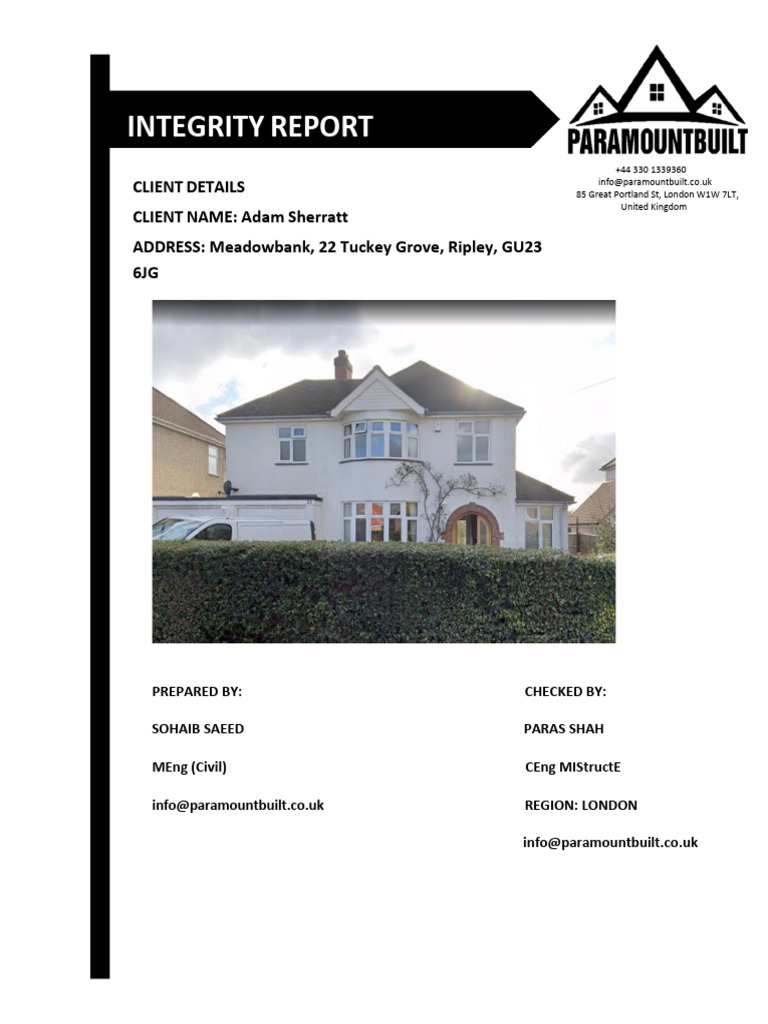 INTEGRITY REPORT

PARAMOUNTBUILT

+44 330 1339360
info@paramountbuilt.co.uk
85 Great Portland St, London W1W 7LT, United Kingdom

CLIENT DETAILS

CLIENT NAME: Adam Sherratt

ADDRESS: Meadowbank, 22 Tuckey Grove, Ripley, GU23 6JG

PREPARED BY:

SOHAIB SAEED

MEng (Civil)

info@paramountbuilt.co.uk

CHECKED BY:

PARAS SHAH

CEng MIStructE

REGION: LONDON

info@paramountbuilt.co.uk